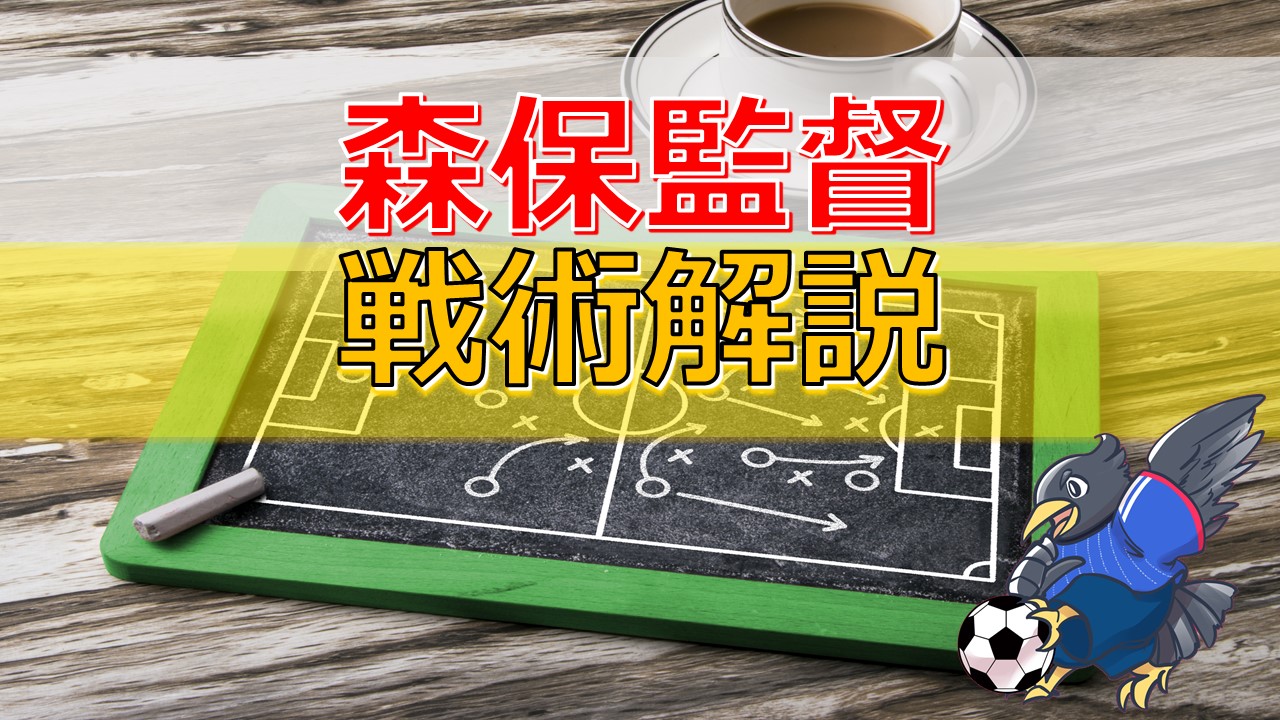 森保監督
戦術解説